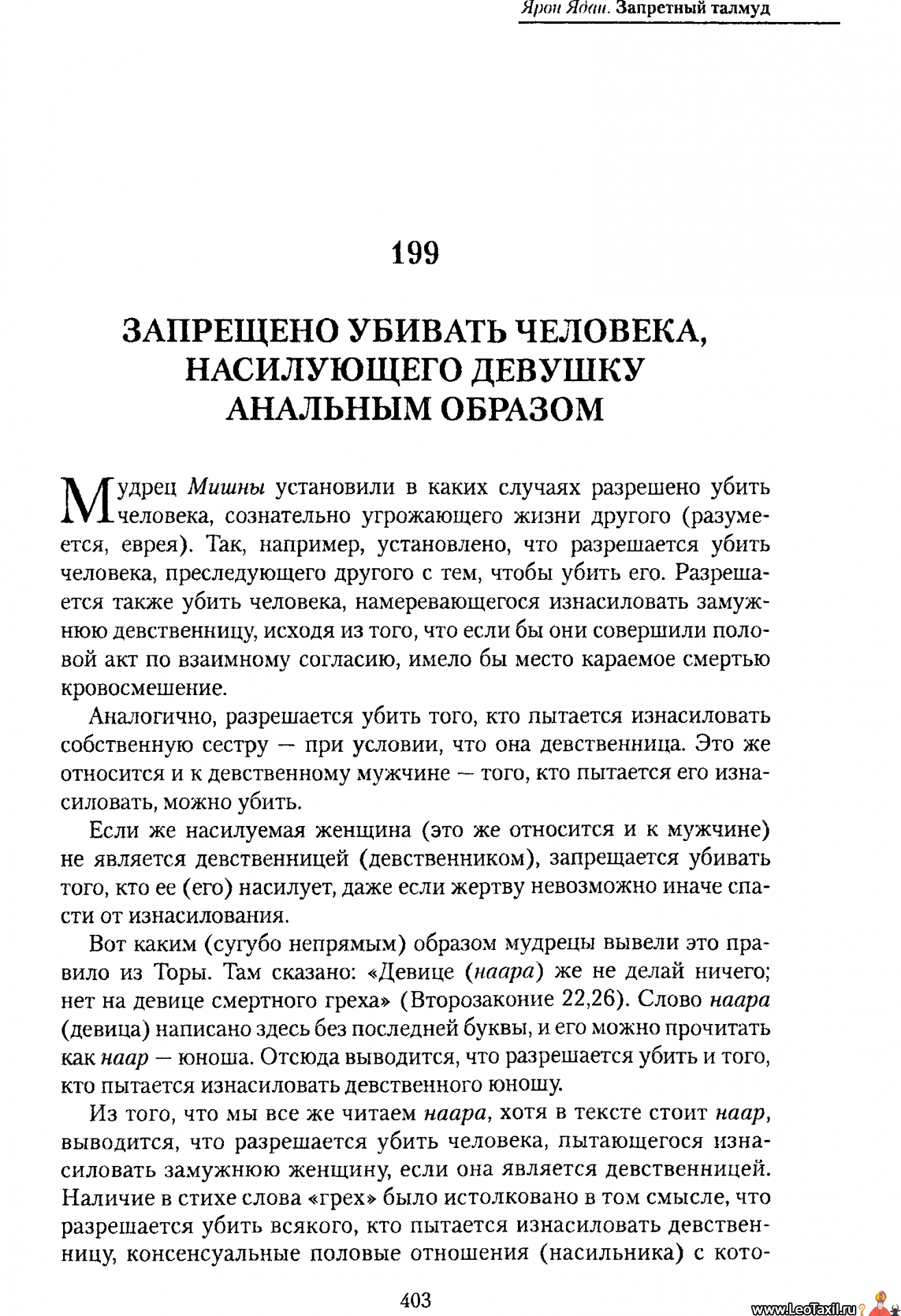 Ярон Ядан. Запретный талмуд

199

ЗАПРЕЩЕНО УБИВАТЬ ЧЕЛОВЕКА, НАСИЛУЮЩЕГО ДЕВУШКУ АНАЛЬНЫМ ОБРАЗОМ

Мудрец Мишны установили в каких случаях разрешено убить человека, сознательно угрожающего жизни другого (разумеется, еврея). Так, например, установлено, что разрешается убить человека, преследующего другого с тем, чтобы убить его. Разрешается также убить человека, намеревающегося изнасиловать замужнюю девственницу, исходя из того, что если бы они совершили половой акт по взаимному согласию, имело бы место караемое смертью кровосмешение.

Аналогично, разрешается убить того, кто пытается изнасиловать собственную сестру — при условии, что она девственница. Это же относится и к девственному мужчине — того, кто пытается его изнасиловать, можно убить.

Если же насилуемая женщина (это же относится и к мужчине) не является девственницей (девственником), запрещается убивать того, кто ее (его) насилует, даже если жертву невозможно иначе спасти от изнасилования.

Вот каким (сугубо непрямым) образом мудрецы вывели это правило из Торы. Там сказано: «Девице (наара) же не делай ничего; нет на девице смертного греха» (Второзаконие 22,26). Слово наара (девица) написано здесь без последней буквы, и его можно прочитать как наар — юноша. Отсюда выводится, что разрешается убить и того, кто пытается изнасиловать девственного юношу.

Из того, что мы все же читаем наара, хотя в тексте стоит наар, выводится, что разрешается убить человека, пытающегося изнасиловать замужнюю женщину, если она является девственницей. Наличие в стихе слова «грех» было истолковано в том смысле, что разрешается убить всякого, кто пытается изнасиловать девственницу, консенсуальные половые отношения (насильника) с кото-

403

www.LeoTaxil.ru